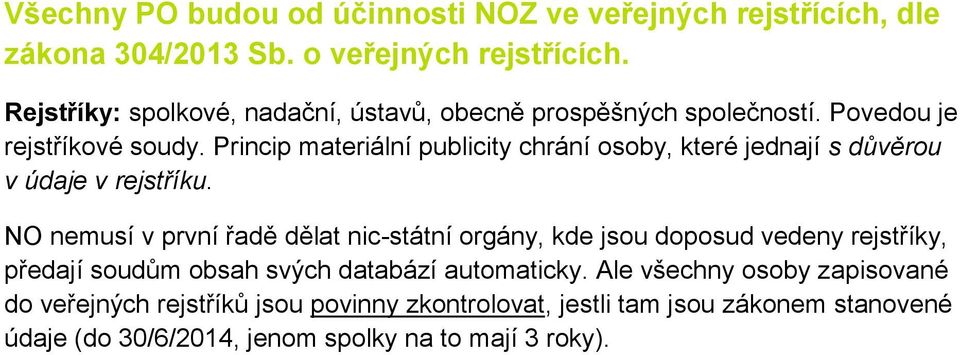 Všechny PO budou od účinnosti NOZ ve veřejných rejstřících, dle zákona 304/2013 Sb. o veřejných rejstřících.

Rejstříky: spolkové, nadační, ústavů, obecně prospěšných společností. Povedou je rejstříkové soudy. Princip materiální publicity chrání osoby, které jednají s důvěrou v údaje v rejstříku.

NO nemusí v první řadě dělat nic-státní orgány, kde jsou doposud vedeny rejstříky, předají soudům obsah svých databází automaticky. Ale všechny osoby zapisované do veřejných rejstříků jsou povinny zkontrolovat, jestli tam jsou zákonem stanovené údaje (do 30/6/2014, jenom spolky na to mají 3 roky).